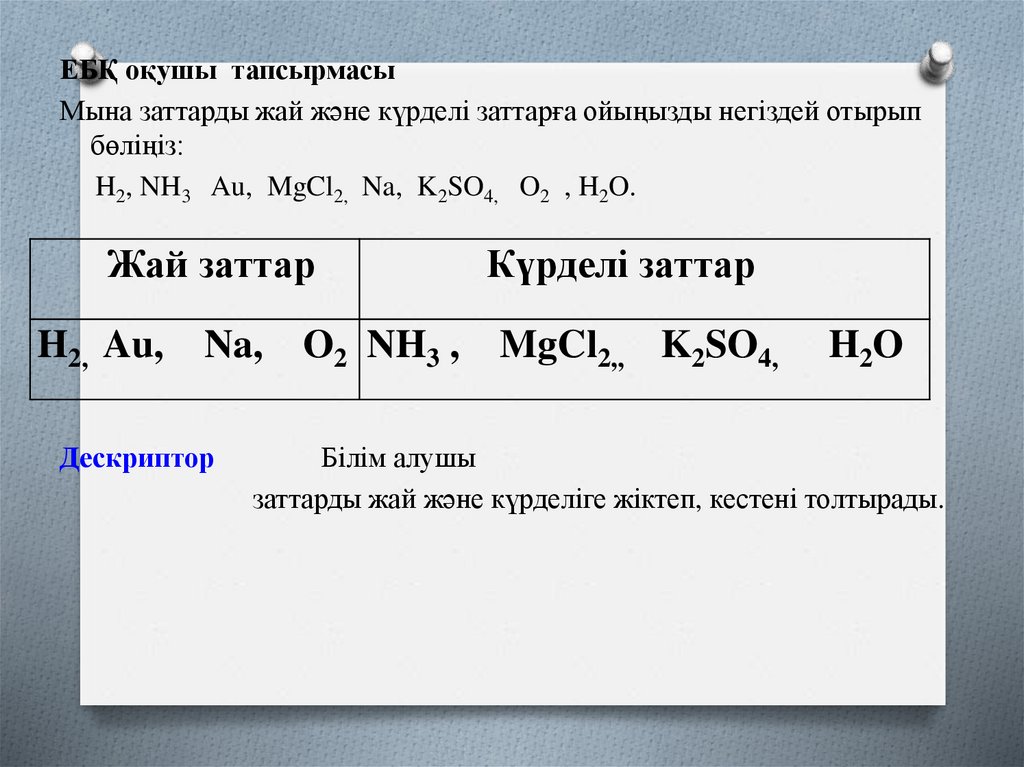 ЕБҚ оқушы тапсырмасы

Мына заттарды жай және күрделі заттарға ойыңызды негіздей отырып бөліңіз:

$H_2$, $NH_3$ Au, $MgCl_2$, Na, $K_2SO_4$, $O_2$ , $H_2O$.

| Жай заттар | Күрделі заттар |
|---|---|
| $H_2$, Au, Na, $O_2$ | $NH_3$ , $MgCl_2$,, $K_2SO_4$, $H_2O$ |

Дескриптор Білім алушы

заттарды жай және күрделіге жіктеп, кестені толтырады.